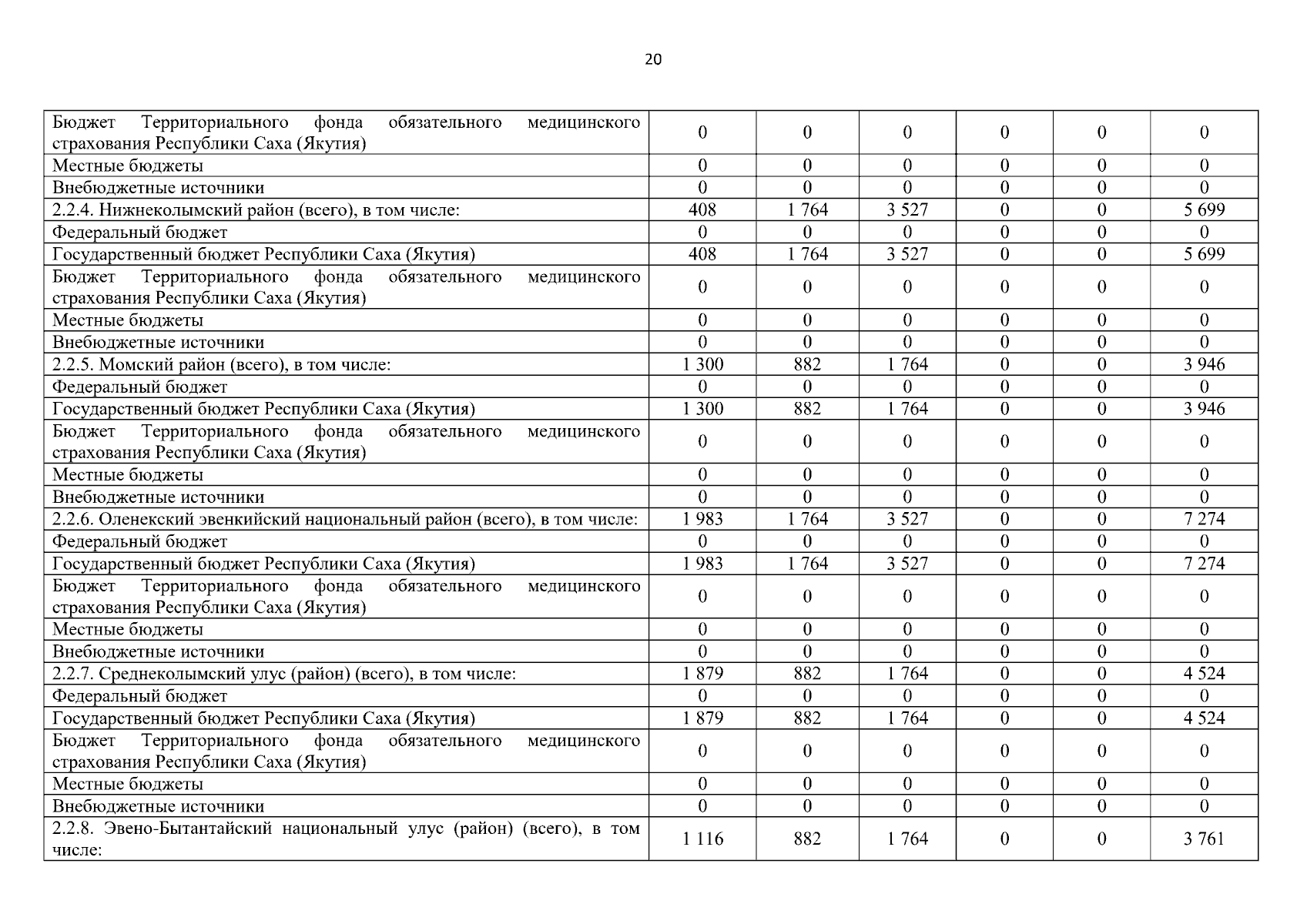 20

| | | | | | | |
|---|---|---|---|---|---|---|
| Бюджет Территориального фонда обязательного медицинского страхования Республики Саха (Якутия) | 0 | 0 | 0 | 0 | 0 | 0 |
| Местные бюджеты | 0 | 0 | 0 | 0 | 0 | 0 |
| Внебюджетные источники | 0 | 0 | 0 | 0 | 0 | 0 |
| 2.2.4. Нижнеколымский район (всего), в том числе: | 408 | 1 764 | 3 527 | 0 | 0 | 5 699 |
| Федеральный бюджет | 0 | 0 | 0 | 0 | 0 | 0 |
| Государственный бюджет Республики Саха (Якутия) | 408 | 1 764 | 3 527 | 0 | 0 | 5 699 |
| Бюджет Территориального фонда обязательного медицинского страхования Республики Саха (Якутия) | 0 | 0 | 0 | 0 | 0 | 0 |
| Местные бюджеты | 0 | 0 | 0 | 0 | 0 | 0 |
| Внебюджетные источники | 0 | 0 | 0 | 0 | 0 | 0 |
| 2.2.5. Момский район (всего), в том числе: | 1 300 | 882 | 1 764 | 0 | 0 | 3 946 |
| Федеральный бюджет | 0 | 0 | 0 | 0 | 0 | 0 |
| Государственный бюджет Республики Саха (Якутия) | 1 300 | 882 | 1 764 | 0 | 0 | 3 946 |
| Бюджет Территориального фонда обязательного медицинского страхования Республики Саха (Якутия) | 0 | 0 | 0 | 0 | 0 | 0 |
| Местные бюджеты | 0 | 0 | 0 | 0 | 0 | 0 |
| Внебюджетные источники | 0 | 0 | 0 | 0 | 0 | 0 |
| 2.2.6. Оленекский эвенкийский национальный район (всего), в том числе: | 1 983 | 1 764 | 3 527 | 0 | 0 | 7 274 |
| Федеральный бюджет | 0 | 0 | 0 | 0 | 0 | 0 |
| Государственный бюджет Республики Саха (Якутия) | 1 983 | 1 764 | 3 527 | 0 | 0 | 7 274 |
| Бюджет Территориального фонда обязательного медицинского страхования Республики Саха (Якутия) | 0 | 0 | 0 | 0 | 0 | 0 |
| Местные бюджеты | 0 | 0 | 0 | 0 | 0 | 0 |
| Внебюджетные источники | 0 | 0 | 0 | 0 | 0 | 0 |
| 2.2.7. Среднеколымский улус (район) (всего), в том числе: | 1 879 | 882 | 1 764 | 0 | 0 | 4 524 |
| Федеральный бюджет | 0 | 0 | 0 | 0 | 0 | 0 |
| Государственный бюджет Республики Саха (Якутия) | 1 879 | 882 | 1 764 | 0 | 0 | 4 524 |
| Бюджет Территориального фонда обязательного медицинского страхования Республики Саха (Якутия) | 0 | 0 | 0 | 0 | 0 | 0 |
| Местные бюджеты | 0 | 0 | 0 | 0 | 0 | 0 |
| Внебюджетные источники | 0 | 0 | 0 | 0 | 0 | 0 |
| 2.2.8. Эвено-Бытантайский национальный улус (район) (всего), в том числе: | 1 116 | 882 | 1 764 | 0 | 0 | 3 761 |